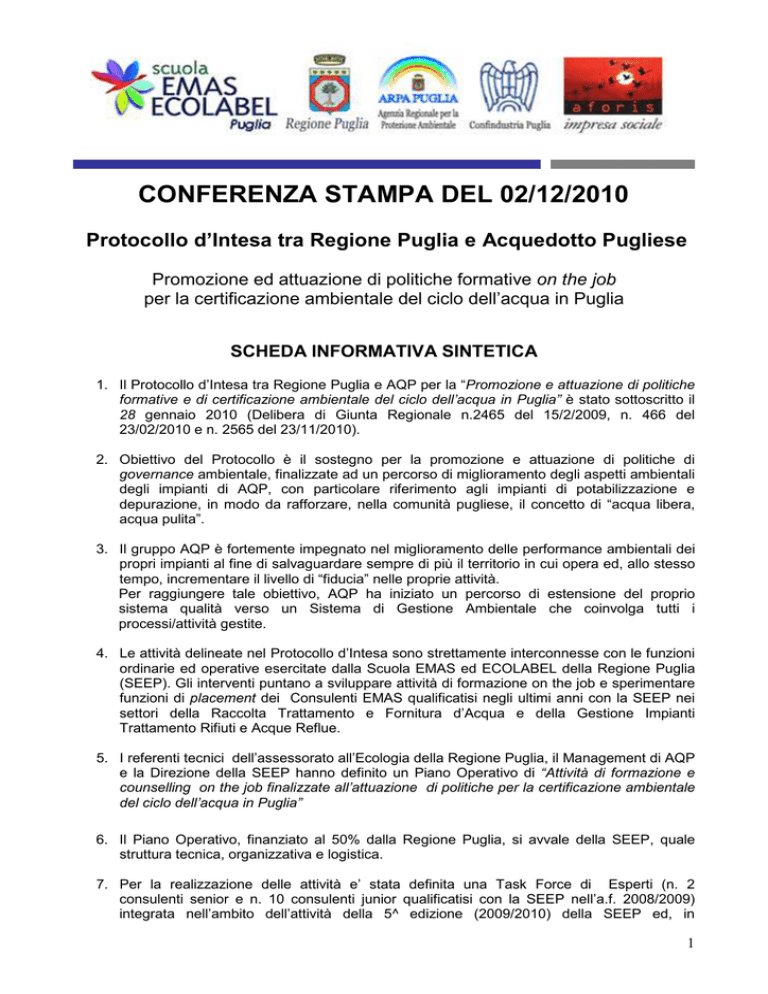 scuola EMAS ECOLABEL Puglia

Regione Puglia

ARPA PUGLIA Agenzia Regionale per la Protezione Ambientale

Confindustria Puglia

aforis impresa sociale

CONFERENZA STAMPA DEL 02/12/2010

Protocollo d'Intesa tra Regione Puglia e Acquedotto Pugliese

Promozione ed attuazione di politiche formative on the job per la certificazione ambientale del ciclo dell'acqua in Puglia

SCHEDA INFORMATIVA SINTETICA

1. Il Protocollo d'Intesa tra Regione Puglia e AQP per la "Promozione e attuazione di politiche formative e di certificazione ambientale del ciclo dell'acqua in Puglia" è stato sottoscritto il 28 gennaio 2010 (Delibera di Giunta Regionale n.2465 del 15/2/2009, n. 466 del 23/02/2010 e n. 2565 del 23/11/2010).

2. Obiettivo del Protocollo è il sostegno per la promozione e attuazione di politiche di governance ambientale, finalizzate ad un percorso di miglioramento degli aspetti ambientali degli impianti di AQP, con particolare riferimento agli impianti di potabilizzazione e depurazione, in modo da rafforzare, nella comunità pugliese, il concetto di "acqua libera, acqua pulita".

3. Il gruppo AQP è fortemente impegnato nel miglioramento delle performance ambientali dei propri impianti al fine di salvaguardare sempre di più il territorio in cui opera ed, allo stesso tempo, incrementare il livello di "fiducia" nelle proprie attività.
Per raggiungere tale obiettivo, AQP ha iniziato un percorso di estensione del proprio sistema qualità verso un Sistema di Gestione Ambientale che coinvolga tutti i processi/attività gestite.

4. Le attività delineate nel Protocollo d'Intesa sono strettamente interconnesse con le funzioni ordinarie ed operative esercitate dalla Scuola EMAS ed ECOLABEL della Regione Puglia (SEEP). Gli interventi puntano a sviluppare attività di formazione on the job e sperimentare funzioni di placement dei Consulenti EMAS qualificatisi negli ultimi anni con la SEEP nei settori della Raccolta Trattamento e Fornitura d'Acqua e della Gestione Impianti Trattamento Rifiuti e Acque Reflue.

5. I referenti tecnici dell'assessorato all'Ecologia della Regione Puglia, il Management di AQP e la Direzione della SEEP hanno definito un Piano Operativo di "Attività di formazione e counselling on the job finalizzate all'attuazione di politiche per la certificazione ambientale del ciclo dell'acqua in Puglia"

6. Il Piano Operativo, finanziato al 50% dalla Regione Puglia, si avvale della SEEP, quale struttura tecnica, organizzativa e logistica.

7. Per la realizzazione delle attività e' stata definita una Task Force di Esperti (n. 2 consulenti senior e n. 10 consulenti junior qualificatisi con la SEEP nell'a.f. 2008/2009) integrata nell'ambito dell'attività della 5^ edizione (2009/2010) della SEEP ed, in

1